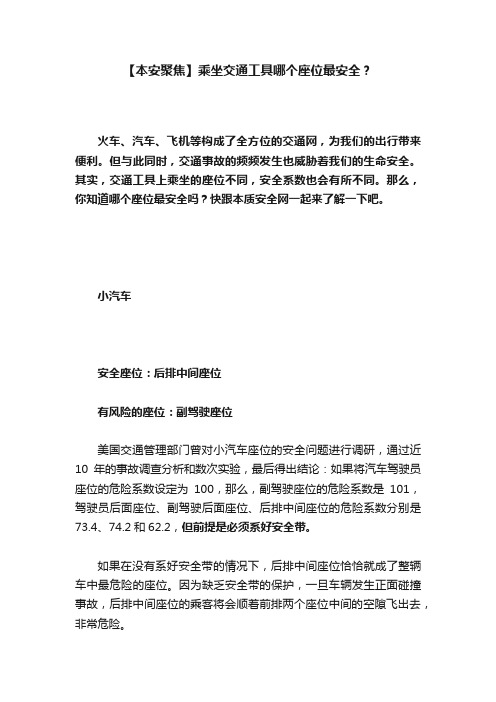 【本安聚焦】乘坐交通工具哪个座位最安全？

火车、汽车、飞机等构成了全方位的交通网，为我们的出行带来便利。但与此同时，交通事故的频频发生也威胁着我们的生命安全。其实，交通工具上乘坐的座位不同，安全系数也会有所不同。那么，你知道哪个座位最安全吗？快跟本质安全网一起来了解一下吧。

小汽车

安全座位：后排中间座位

有风险的座位：副驾驶座位

美国交通管理部门曾对小汽车座位的安全问题进行调研，通过近 10 年的事故调查分析和数次实验，最后得出结论：如果将汽车驾驶员座位的危险系数设定为 100，那么，副驾驶座位的危险系数是 101，驾驶员后面座位、副驾驶后面座位、后排中间座位的危险系数分别是 73.4、74.2 和 62.2，但前提是必须系好安全带。

如果在没有系好安全带的情况下，后排中间座位恰恰就成了整辆车中最危险的座位。因为缺乏安全带的保护，一旦车辆发生正面碰撞事故，后排中间座位的乘客将会顺着前排两个座位中间的空隙飞出去，非常危险。